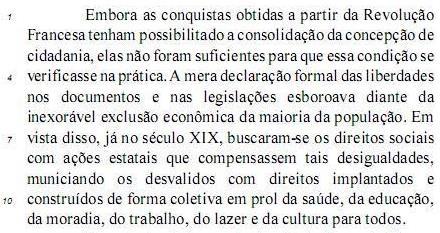 1 Embora as conquistas obtidas a partir da Revolução Francesa tenham possibilitado a consolidação da concepção de cidadania, elas não foram suficientes para que essa condição se 4 verificasse na prática. A mera declaração formal das liberdades nos documentos e nas legislações esboroava diante da inexorável exclusão econômica da maioria da população. Em 7 vista disso, já no século XIX, buscaram-se os direitos sociais com ações estatais que compensassem tais desigualdades, municiando os desvalidos com direitos implantados e 10 construídos de forma coletiva em prol da saúde, da educação, da moradia, do trabalho, do lazer e da cultura para todos.